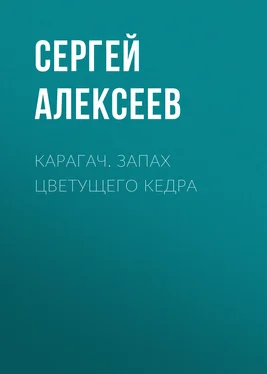 СЕРГЕЙ АЛЕКСЕЕВ

КАРАГАЧ. ЗАПАХ ЦВЕТУЩЕГО КЕДРА